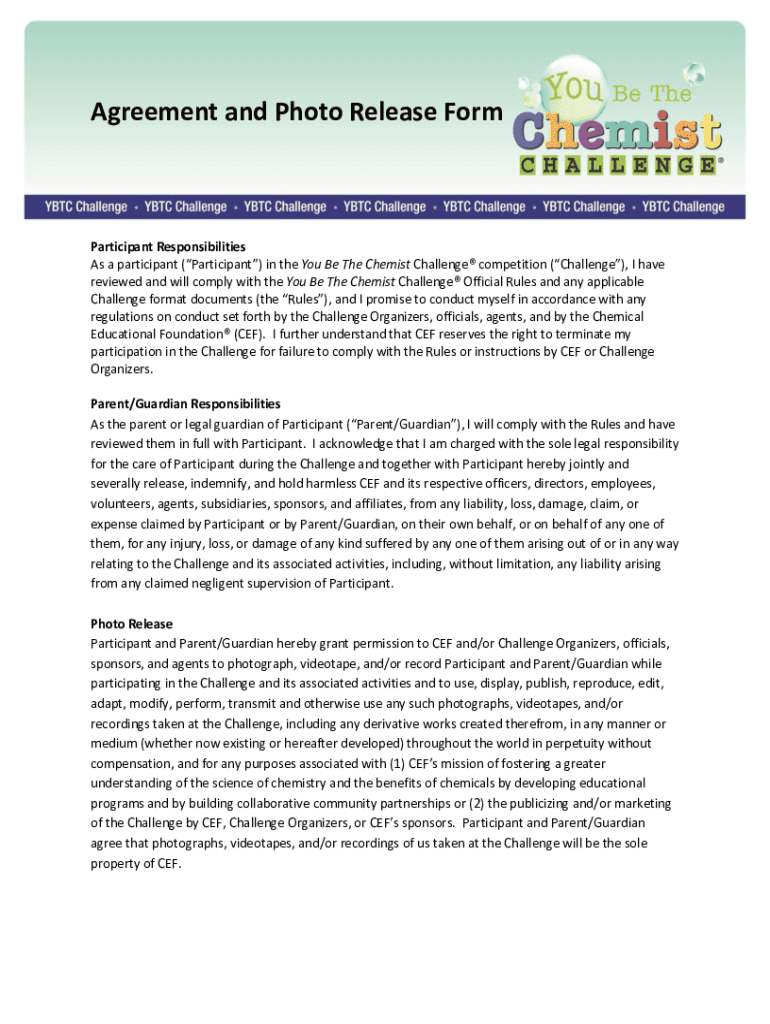 Agreement and Photo Release Form

You Be The Chemist CHALLENGE®

YBTC Challenge • YBTC Challenge • YBTC Challenge • YBTC Challenge • YBTC Challenge • YBTC Challenge • YBTC Challenge

Participant Responsibilities
As a participant ("Participant") in the You Be The Chemist Challenge® competition ("Challenge"), I have reviewed and will comply with the You Be The Chemist Challenge® Official Rules and any applicable Challenge format documents (the "Rules"), and I promise to conduct myself in accordance with any regulations on conduct set forth by the Challenge Organizers, officials, agents, and by the Chemical Educational Foundation® (CEF). I further understand that CEF reserves the right to terminate my participation in the Challenge for failure to comply with the Rules or instructions by CEF or Challenge Organizers.

Parent/Guardian Responsibilities
As the parent or legal guardian of Participant ("Parent/Guardian"), I will comply with the Rules and have reviewed them in full with Participant. I acknowledge that I am charged with the sole legal responsibility for the care of Participant during the Challenge and together with Participant hereby jointly and severally release, indemnify, and hold harmless CEF and its respective officers, directors, employees, volunteers, agents, subsidiaries, sponsors, and affiliates, from any liability, loss, damage, claim, or expense claimed by Participant or by Parent/Guardian, on their own behalf, or on behalf of any one of them, for any injury, loss, or damage of any kind suffered by any one of them arising out of or in any way relating to the Challenge and its associated activities, including, without limitation, any liability arising from any claimed negligent supervision of Participant.

Photo Release
Participant and Parent/Guardian hereby grant permission to CEF and/or Challenge Organizers, officials, sponsors, and agents to photograph, videotape, and/or record Participant and Parent/Guardian while participating in the Challenge and its associated activities and to use, display, publish, reproduce, edit, adapt, modify, perform, transmit and otherwise use any such photographs, videotapes, and/or recordings taken at the Challenge, including any derivative works created therefrom, in any manner or medium (whether now existing or hereafter developed) throughout the world in perpetuity without compensation, and for any purposes associated with (1) CEF's mission of fostering a greater understanding of the science of chemistry and the benefits of chemicals by developing educational programs and by building collaborative community partnerships or (2) the publicizing and/or marketing of the Challenge by CEF, Challenge Organizers, or CEF's sponsors. Participant and Parent/Guardian agree that photographs, videotapes, and/or recordings of us taken at the Challenge will be the sole property of CEF.